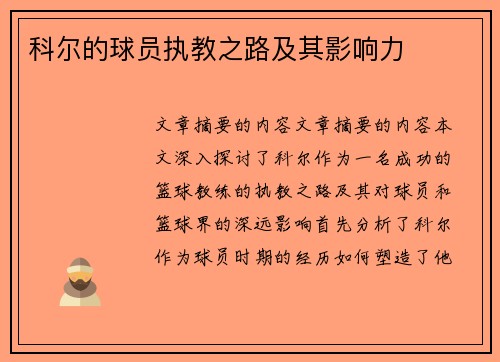 科尔的球员执教之路及其影响力

文章摘要的内容文章摘要的内容本文深入探讨了科尔作为一名成功的篮球教练的执教之路及其对球员和篮球界的深远影响首先分析了科尔作为球员时期的经历如何塑造了他